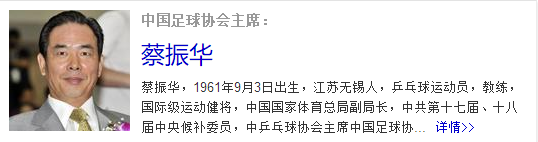 中国足球协会主席：

蔡振华

蔡振华，1961年9月3日出生，江苏无锡人，乒乓球运动员，教练，国际级运动健将，中国国家体育总局副局长，中共第十七届、十八届中央候补委员，中乒乓球协会主席中国足球协... 详情>>